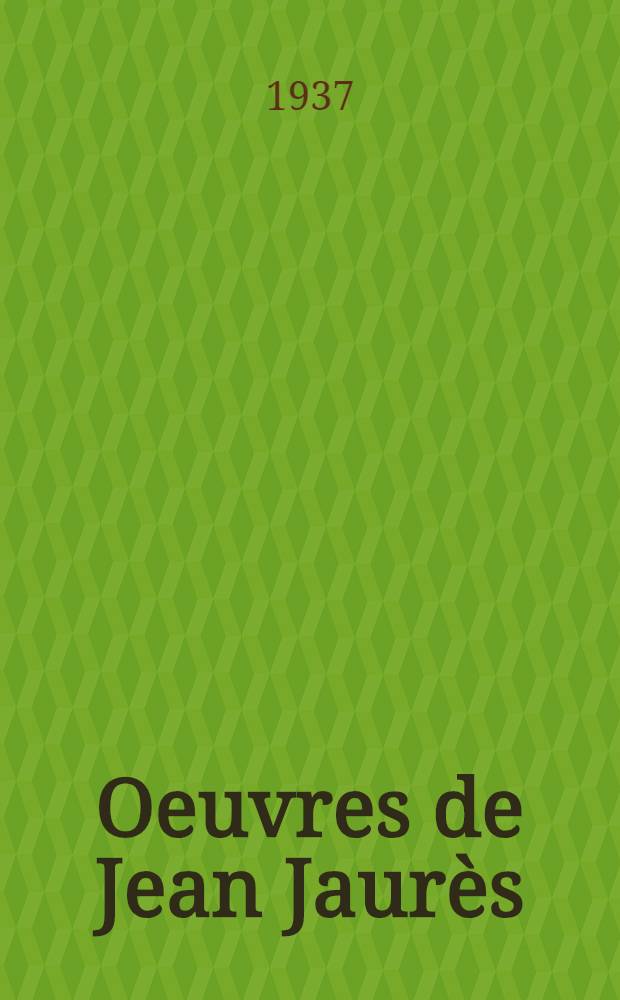 1937

Oeuvres de Jean Jaurès